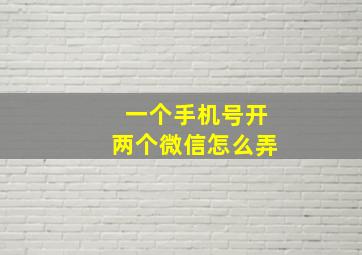 一个手机号开
两个微信怎么弄